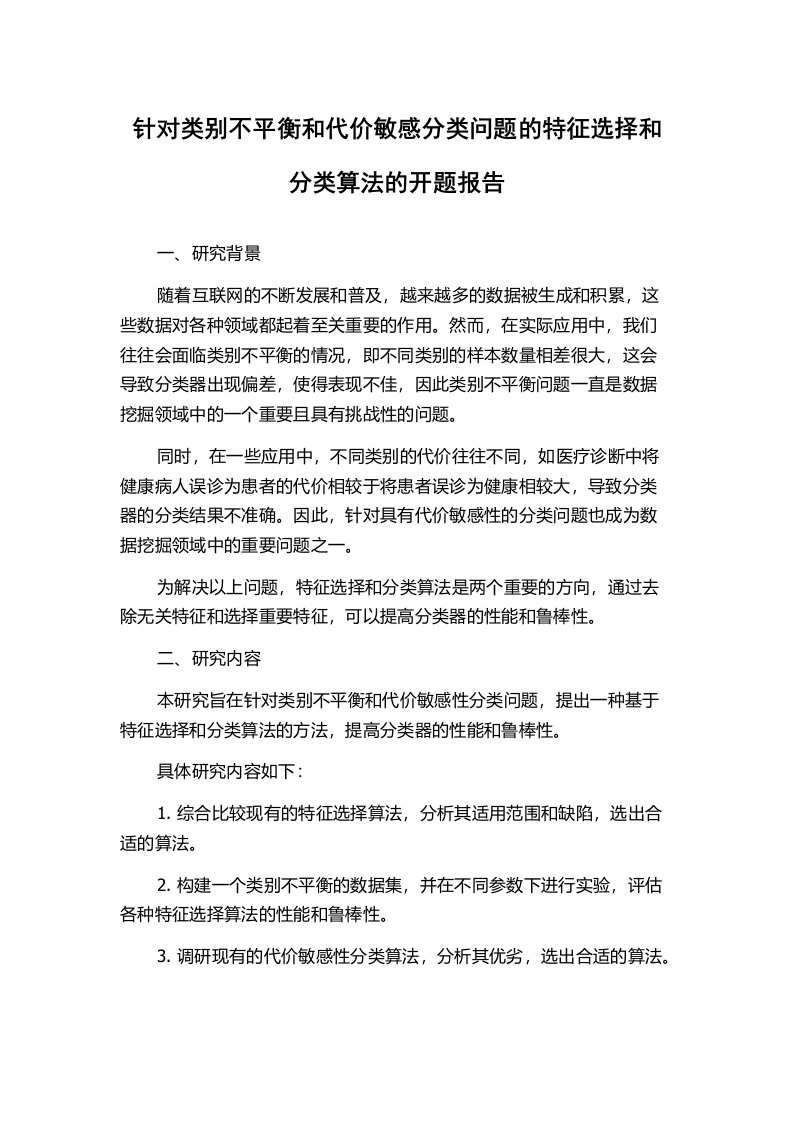 针对类别不平衡和代价敏感分类问题的特征选择和分类算法的开题报告

一、研究背景

随着互联网的不断发展和普及，越来越多的数据被生成和积累，这些数据对各种领域都起着至关重要的作用。然而，在实际应用中，我们往往会面临类别不平衡的情况，即不同类别的样本数量相差很大，这会导致分类器出现偏差，使得表现不佳，因此类别不平衡问题一直是数据挖掘领域中的一个重要且具有挑战性的问题。

同时，在一些应用中，不同类别的代价往往不同，如医疗诊断中将健康病人误诊为患者的代价相较于将患者误诊为健康相较大，导致分类器的分类结果不准确。因此，针对具有代价敏感性的分类问题也成为数据挖掘领域中的重要问题之一。

为解决以上问题，特征选择和分类算法是两个重要的方向，通过去除无关特征和选择重要特征，可以提高分类器的性能和鲁棒性。

二、研究内容

本研究旨在针对类别不平衡和代价敏感性分类问题，提出一种基于特征选择和分类算法的方法，提高分类器的性能和鲁棒性。

具体研究内容如下：

1. 综合比较现有的特征选择算法，分析其适用范围和缺陷，选出合适的算法。

2. 构建一个类别不平衡的数据集，并在不同参数下进行实验，评估各种特征选择算法的性能和鲁棒性。

3. 调研现有的代价敏感性分类算法，分析其优劣，选出合适的算法。